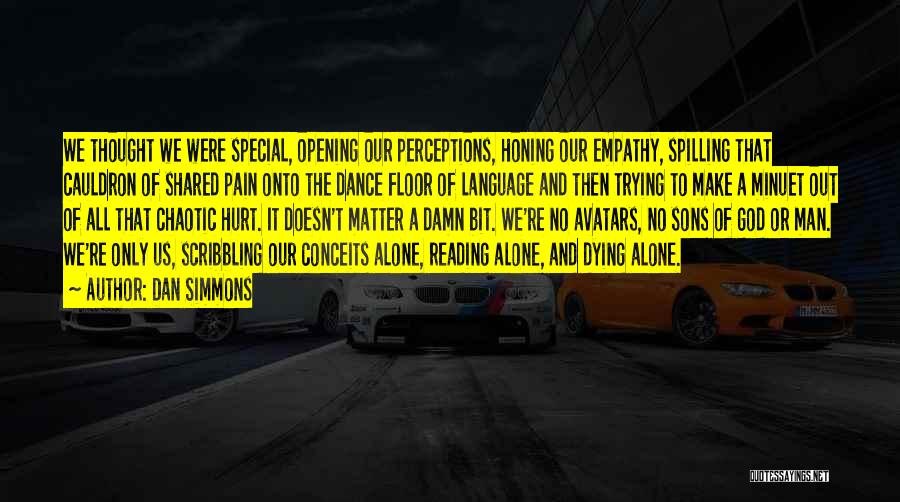 WE THOUGHT WE WERE SPECIAL, OPENING OUR PERCEPTIONS, HONING OUR EMPATHY, SPILLING THAT CAULDRON OF SHARED PAIN ONTO THE DANCE FLOOR OF LANGUAGE AND THEN TRYING TO MAKE A MINUET OUT OF ALL THAT CHAOTIC HURT. IT DOESN'T MATTER A DAMN BIT. WE'RE NO AVATARS, NO SONS OF GOD OR MAN. WE'RE ONLY US, SCRIBBLING OUR CONCEITS ALONE, READING ALONE, AND DYING ALONE.
~ AUTHOR: DAN SIMMONS

QUOTESSAYINGS.NET